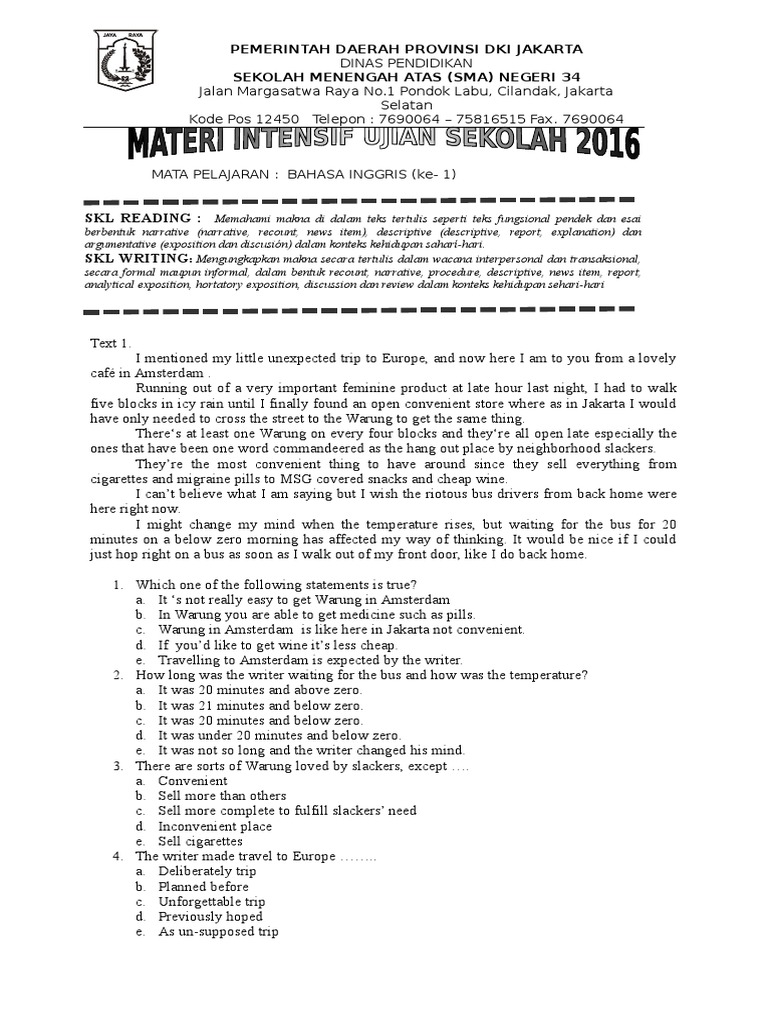 JAYA RAYA

PEMERINTAH DAERAH PROVINSI DKI JAKARTA
DINAS PENDIDIKAN
SEKOLAH MENENGAH ATAS (SMA) NEGERI 34
Jalan Margasatwa Raya No.1 Pondok Labu, Cilandak, Jakarta Selatan
Kode Pos 12450 Telepon : 7690064 – 75816515 Fax. 7690064

MATERI INTENSIF UJIAN SEKOLAH 2016

MATA PELAJARAN : BAHASA INGGRIS (ke- 1)

SKL READING : Memahami makna di dalam teks tertulis seperti teks fungsional pendek dan esai berbentuk narrative (narrative, recount, news item), descriptive (descriptive, report, explanation) dan argumentative (exposition dan discusión) dalam konteks kehidupan sahari-hari.
SKL WRITING: Mengungkapkan makna secara tertulis dalam wacana interpersonal dan transaksional, secara formal maupun informal, dalam bentuk recount, narrative, procedure, descriptive, news item, report, analytical exposition, hortatory exposition, discussion dan review dalam konteks kehidupan sehari-hari

Text 1.
I mentioned my little unexpected trip to Europe, and now here I am to you from a lovely café in Amsterdam .
Running out of a very important feminine product at late hour last night, I had to walk five blocks in icy rain until I finally found an open convenient store where as in Jakarta I would have only needed to cross the street to the Warung to get the same thing.
There's at least one Warung on every four blocks and they're all open late especially the ones that have been one word commandeered as the hang out place by neighborhood slackers.
They're the most convenient thing to have around since they sell everything from cigarettes and migraine pills to MSG covered snacks and cheap wine.
I can't believe what I am saying but I wish the riotous bus drivers from back home were here right now.
I might change my mind when the temperature rises, but waiting for the bus for 20 minutes on a below zero morning has affected my way of thinking. It would be nice if I could just hop right on a bus as soon as I walk out of my front door, like I do back home.

1. Which one of the following statements is true?
a. It 's not really easy to get Warung in Amsterdam
b. In Warung you are able to get medicine such as pills.
c. Warung in Amsterdam is like here in Jakarta not convenient.
d. If you'd like to get wine it's less cheap.
e. Travelling to Amsterdam is expected by the writer.
2. How long was the writer waiting for the bus and how was the temperature?
a. It was 20 minutes and above zero.
b. It was 21 minutes and below zero.
c. It was 20 minutes and below zero.
d. It was under 20 minutes and below zero.
e. It was not so long and the writer changed his mind.
3. There are sorts of Warung loved by slackers, except ….
a. Convenient
b. Sell more than others
c. Sell more complete to fulfill slackers' need
d. Inconvenient place
e. Sell cigarettes
4. The writer made travel to Europe ……..
a. Deliberately trip
b. Planned before
c. Unforgettable trip
d. Previously hoped
e. As un-supposed trip